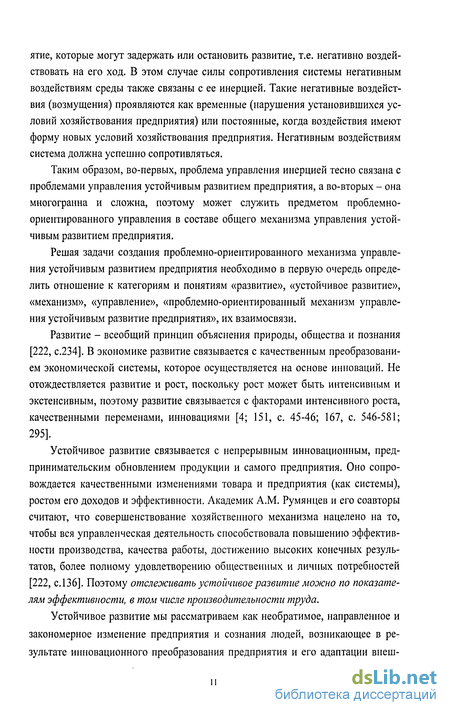 ятие, которые могут задержать или остановить развитие, т.е. негативно воздействовать на его ход. В этом случае силы сопротивления системы негативным воздействиям среды также связаны с ее инерцией. Такие негативные воздействия (возмущения) проявляются как временные (нарушения установившихся условий хозяйствования предприятия) или постоянные, когда воздействия имеют форму новых условий хозяйствования предприятия. Негативным воздействиям система должна успешно сопротивляться.

Таким образом, во-первых, проблема управления инерцией тесно связана с проблемами управления устойчивым развитием предприятия, а во-вторых – она многогранна и сложна, поэтому может служить предметом проблемно-ориентированного управления в составе общего механизма управления устойчивым развитием предприятия.

Решая задачи создания проблемно-ориентированного механизма управления устойчивым развитием предприятия необходимо в первую очередь определить отношение к категориям и понятиям «развитие», «устойчивое развитие», «механизм», «управление», «проблемно-ориентированный механизм управления устойчивым развитие предприятия», их взаимосвязи.

Развитие – всеобщий принцип объяснения природы, общества и познания [222, с.234]. В экономике развитие связывается с качественным преобразованием экономической системы, которое осуществляется на основе инноваций. Не отождествляется развитие и рост, поскольку рост может быть интенсивным и экстенсивным, поэтому развитие связывается с факторами интенсивного роста, качественными переменами, инновациями [4; 151, с. 45-46; 167, с. 546-581; 295].

Устойчивое развитие связывается с непрерывным инновационным, предпринимательским обновлением продукции и самого предприятия. Оно сопровождается качественными изменениями товара и предприятия (как системы), ростом его доходов и эффективности. Академик А.М. Румянцев и его соавторы считают, что совершенствование хозяйственного механизма нацелено на то, чтобы вся управленческая деятельность способствовала повышению эффективности производства, качества работы, достижению высоких конечных результатов, более полному удовлетворению общественных и личных потребностей [222, с.136]. Поэтому отслеживать устойчивое развитие можно по показателям эффективности, в том числе производительности труда.

Устойчивое развитие мы рассматриваем как необратимое, направленное и закономерное изменение предприятия и сознания людей, возникающее в результате инновационного преобразования предприятия и его адаптации внеш-

11

dsLib.net
библиотека диссертаций